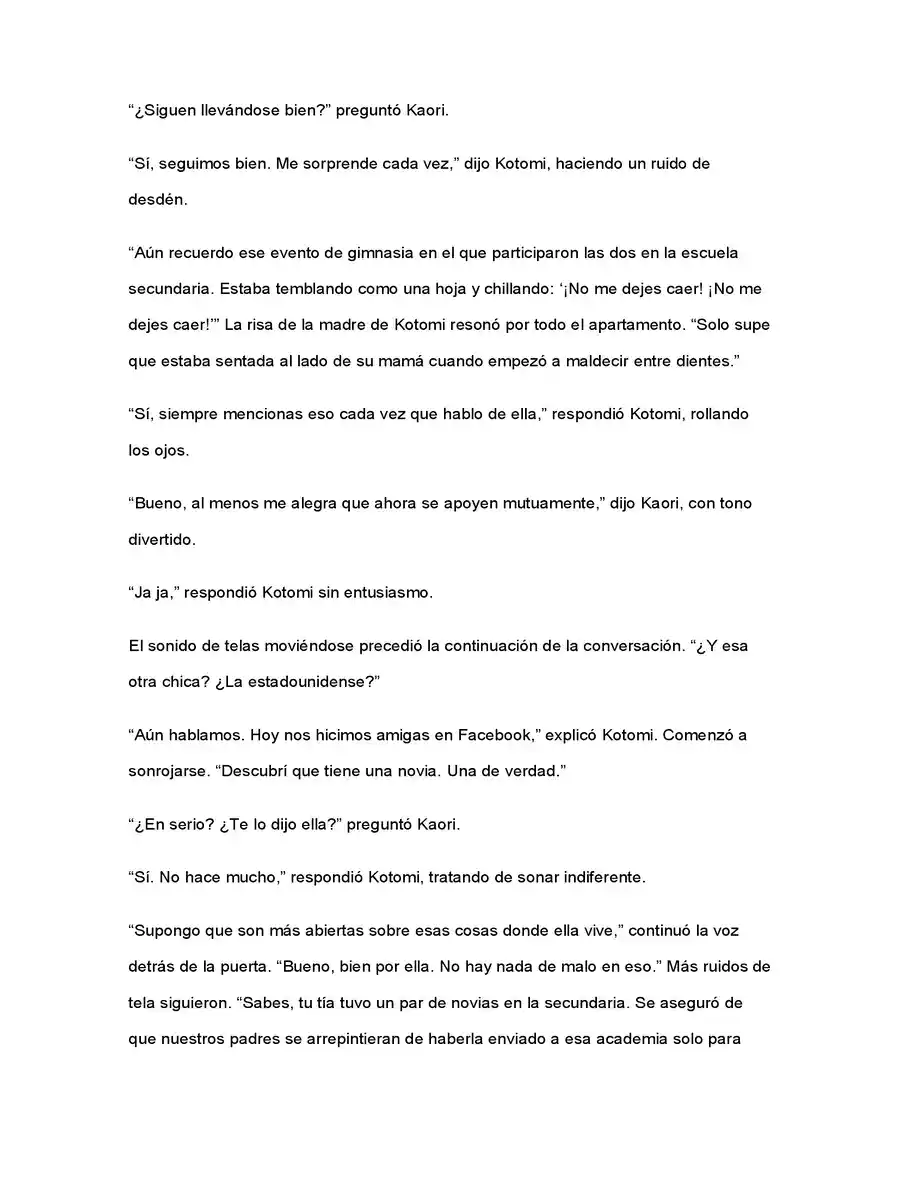 "¿Siguen llevándose bien?" preguntó Kaori.

"Sí, seguimos bien. Me sorprende cada vez," dijo Kotomi, haciendo un ruido de desdén.

"Aún recuerdo ese evento de gimnasia en el que participaron las dos en la escuela secundaria. Estaba temblando como una hoja y chillando: '¡No me dejes caer! ¡No me dejes caer!'" La risa de la madre de Kotomi resonó por todo el apartamento. "Solo supe que estaba sentada al lado de su mamá cuando empezó a maldecir entre dientes."

"Sí, siempre mencionas eso cada vez que hablo de ella," respondió Kotomi, rollando los ojos.

"Bueno, al menos me alegra que ahora se apoyen mutuamente," dijo Kaori, con tono divertido.

"Ja ja," respondió Kotomi sin entusiasmo.

El sonido de telas moviéndose precedió la continuación de la conversación. "¿Y esa otra chica? ¿La estadounidense?"

"Aún hablamos. Hoy nos hicimos amigas en Facebook," explicó Kotomi. Comenzó a sonrojarse. "Descubrí que tiene una novia. Una de verdad."

"¿En serio? ¿Te lo dijo ella?" preguntó Kaori.

"Sí. No hace mucho," respondió Kotomi, tratando de sonar indiferente.

"Supongo que son más abiertas sobre esas cosas donde ella vive," continuó la voz detrás de la puerta. "Bueno, bien por ella. No hay nada de malo en eso." Más ruidos de tela siguieron. "Sabes, tu tía tuvo un par de novias en la secundaria. Se aseguró de que nuestros padres se arrepintieran de haberla enviado a esa academia solo para